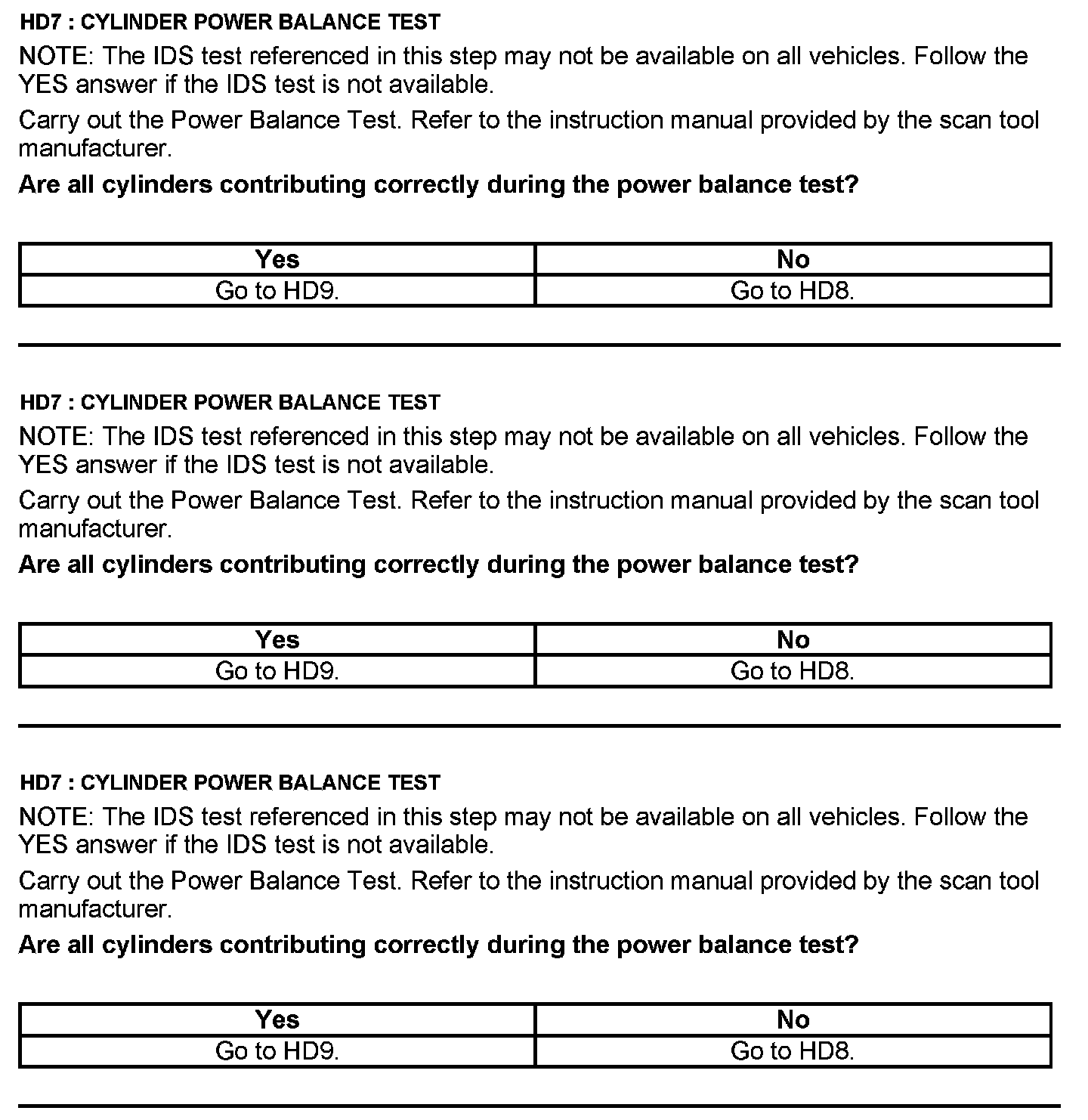 HD7 : CYLINDER POWER BALANCE TEST

NOTE: The IDS test referenced in this step may not be available on all vehicles. Follow the YES answer if the IDS test is not available.

Carry out the Power Balance Test. Refer to the instruction manual provided by the scan tool manufacturer.

Are all cylinders contributing correctly during the power balance test?

| Yes | No |
|---|---|
| Go to HD9. | Go to HD8. |

HD7 : CYLINDER POWER BALANCE TEST

NOTE: The IDS test referenced in this step may not be available on all vehicles. Follow the YES answer if the IDS test is not available.

Carry out the Power Balance Test. Refer to the instruction manual provided by the scan tool manufacturer.

Are all cylinders contributing correctly during the power balance test?

| Yes | No |
|---|---|
| Go to HD9. | Go to HD8. |

HD7 : CYLINDER POWER BALANCE TEST

NOTE: The IDS test referenced in this step may not be available on all vehicles. Follow the YES answer if the IDS test is not available.

Carry out the Power Balance Test. Refer to the instruction manual provided by the scan tool manufacturer.

Are all cylinders contributing correctly during the power balance test?

| Yes | No |
|---|---|
| Go to HD9. | Go to HD8. |